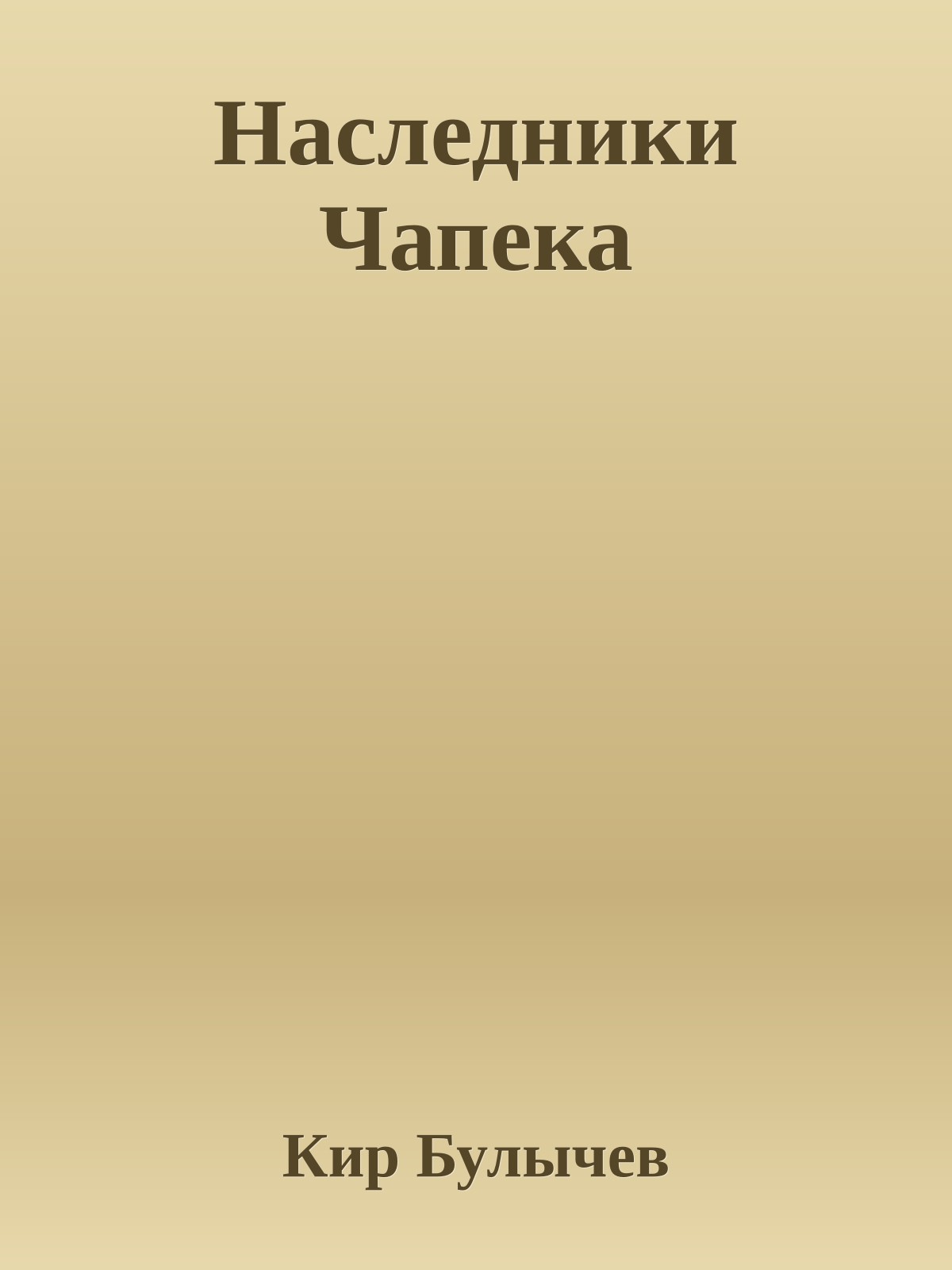 Наследники Чапека

Кир Булычев